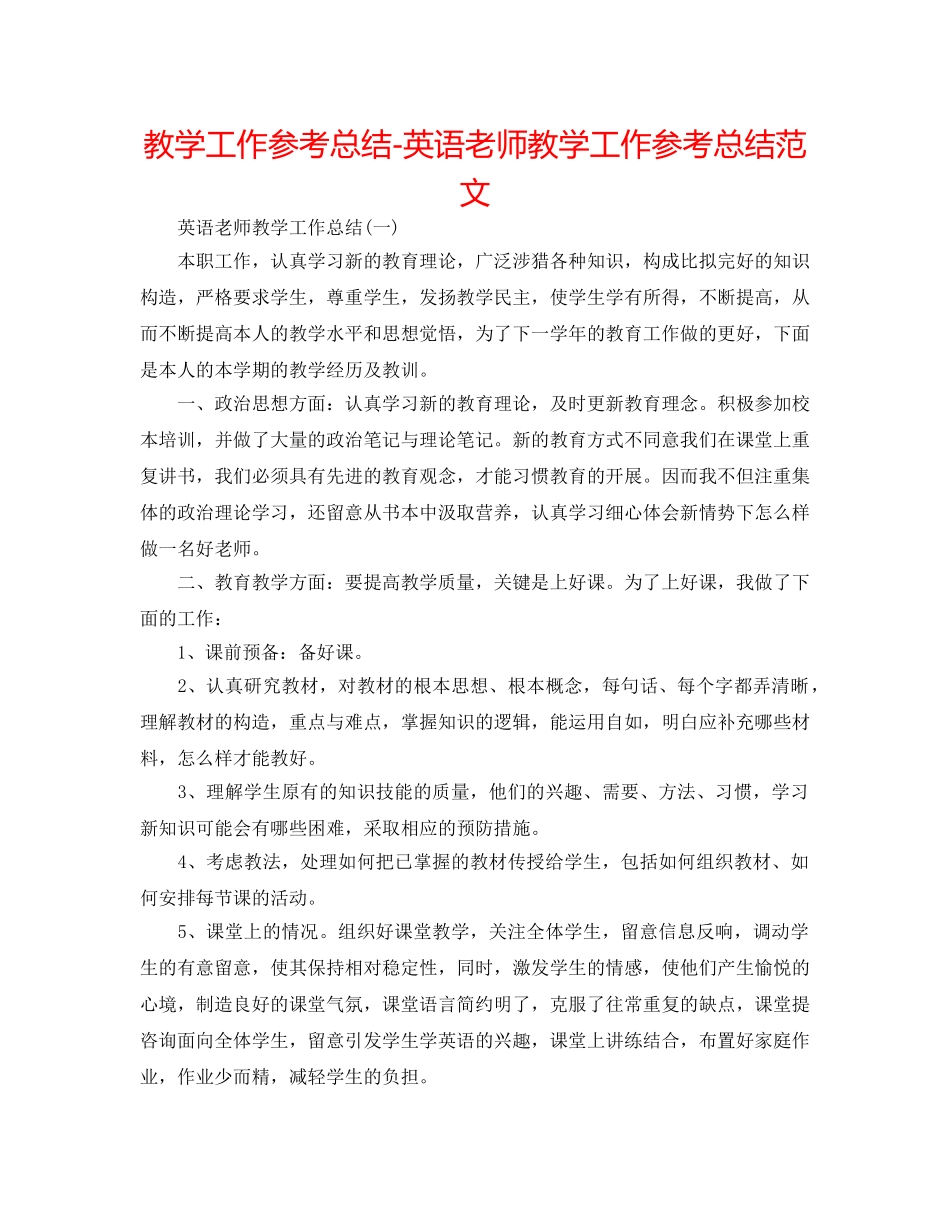 教学工作参考总结-英语老师教学工作参考总结范文

英语老师教学工作总结(一)

本职工作，认真学习新的教育理论，广泛涉猎各种知识，构成比拟完好的知识构造，严格要求学生，尊重学生，发扬教学民主，使学生学有所得，不断提高，从而不断提高本人的教学水平和思想觉悟，为了下一学年的教育工作做的更好，下面是本人的本学期的教学经历及教训。

一、政治思想方面：认真学习新的教育理论，及时更新教育理念。积极参加校本培训，并做了大量的政治笔记与理论笔记。新的教育方式不同意我们在课堂上重复讲书，我们必须具有先进的教育观念，才能习惯教育的开展。因而我不但注重集体的政治理论学习，还留意从书本中汲取营养，认真学习细心体会新情势下怎么样做一名好老师。

二、教育教学方面：要提高教学质量，关键是上好课。为了上好课，我做了下面的工作：

1、课前预备：备好课。

2、认真研究教材，对教材的根本思想、根本概念，每句话、每个字都弄清晰，理解教材的构造，重点与难点，掌握知识的逻辑，能运用自如，明白应补充哪些材料，怎么样才能教好。

3、理解学生原有的知识技能的质量，他们的兴趣、需要、方法、习惯，学习新知识可能会有哪些困难，采取相应的预防措施。

4、考虑教法，处理如何把已掌握的教材传授给学生，包括如何组织教材、如何安排每节课的活动。

5、课堂上的情况。组织好课堂教学，关注全体学生，留意信息反响，调动学生的有意留意，使其保持相对稳定性，同时，激发学生的情感，使他们产生愉悦的心境，制造良好的课堂气氛，课堂语言简约明了，克服了往常重复的缺点，课堂提咨询面向全体学生，留意引发学生学英语的兴趣，课堂上讲练结合，布置好家庭作业，作业少而精，减轻学生的负担。